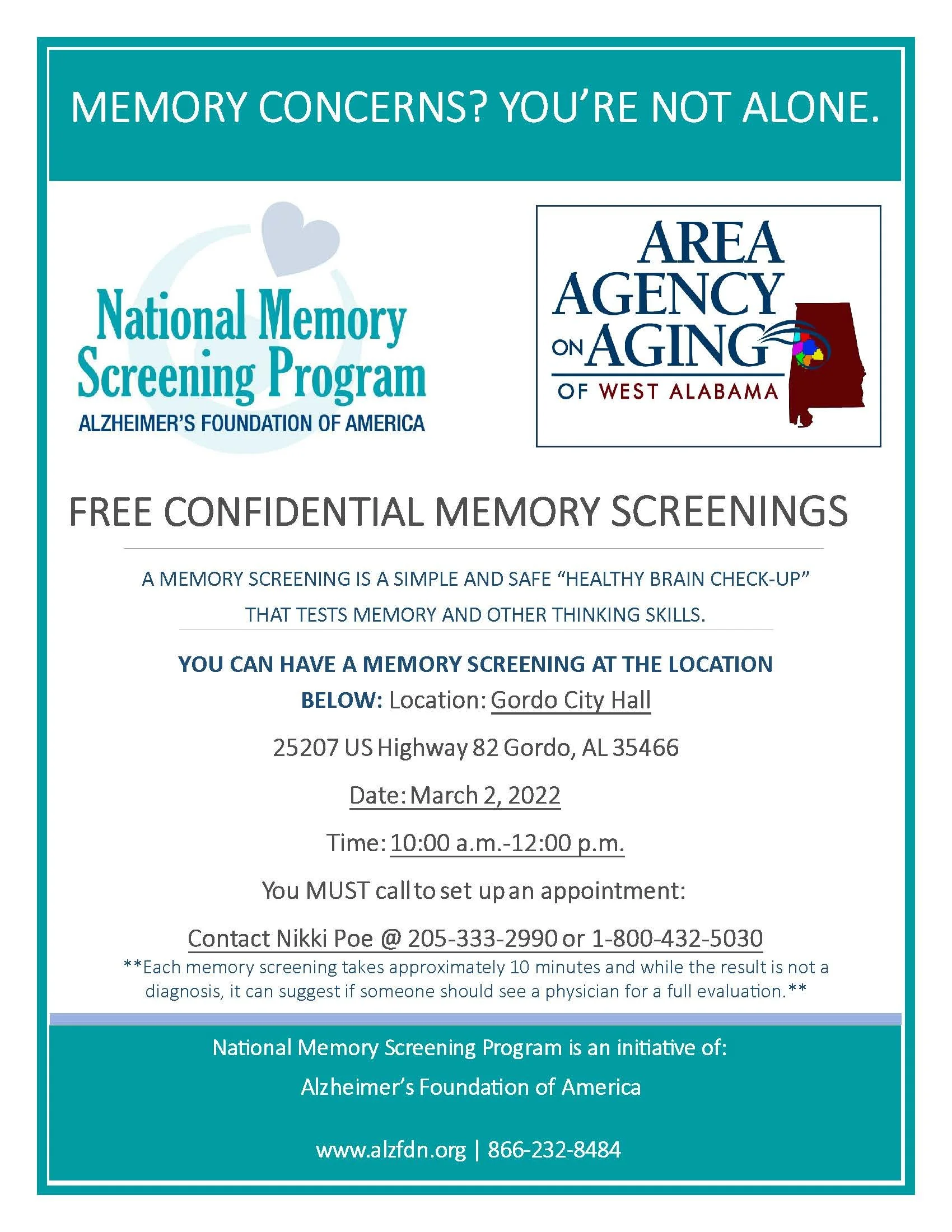 MEMORY CONCERNS? YOU'RE NOT ALONE.

National Memory Screening Program
ALZHEIMER'S FOUNDATION OF AMERICA

AREA AGENCY ON AGING OF WEST ALABAMA

FREE CONFIDENTIAL MEMORY SCREENINGS

A MEMORY SCREENING IS A SIMPLE AND SAFE "HEALTHY BRAIN CHECK-UP" THAT TESTS MEMORY AND OTHER THINKING SKILLS.

YOU CAN HAVE A MEMORY SCREENING AT THE LOCATION BELOW: Location: Gordo City Hall

25207 US Highway 82 Gordo, AL 35466

Date: March 2, 2022

Time: 10:00 a.m.-12:00 p.m.

You MUST call to set up an appointment:

Contact Nikki Poe @ 205-333-2990 or 1-800-432-5030

**Each memory screening takes approximately 10 minutes and while the result is not a diagnosis, it can suggest if someone should see a physician for a full evaluation.**

National Memory Screening Program is an initiative of:

Alzheimer's Foundation of America

www.alzfdn.org | 866-232-8484